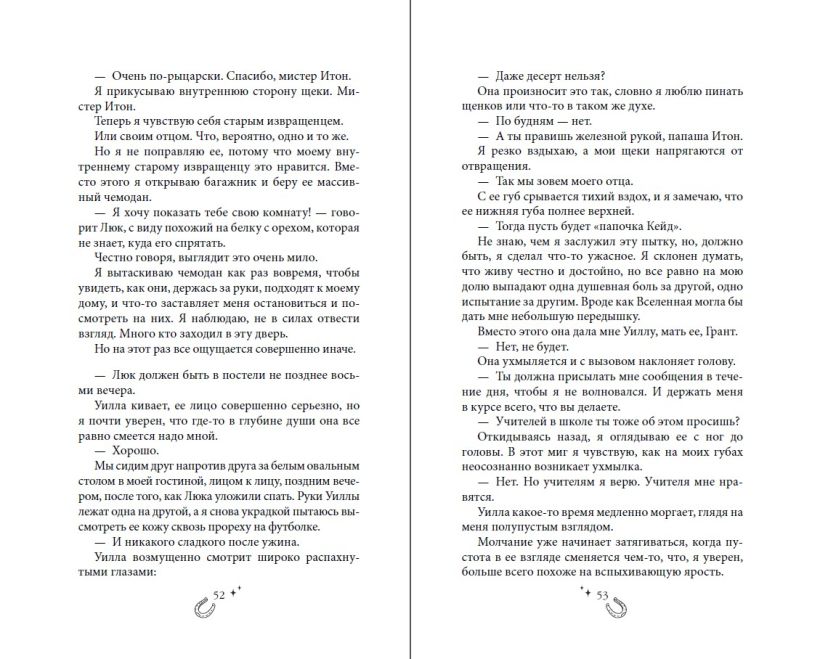 — Очень по-рыцарски. Спасибо, мистер Итон.

Я прикусываю внутреннюю сторону щеки. Мистер Итон.

Теперь я чувствую себя старым извращенцем.

Или своим отцом. Что, вероятно, одно и то же.

Но я не поправляю ее, потому что моему внутреннему старому извращенцу это нравится. Вместо этого я открываю багажник и беру ее массивный чемодан.

— Я хочу показать тебе свою комнату! — говорит Люк, с виду похожий на белку с орехом, которая не знает, куда его спрятать.

Честно говоря, выглядит это очень мило.

Я вытаскиваю чемодан как раз вовремя, чтобы увидеть, как они, держась за руки, подходят к моему дому, и что-то заставляет меня остановиться и посмотреть на них. Я наблюдаю, не в силах отвести взгляд. Много кто заходил в эту дверь.

Но на этот раз все ощущается совершенно иначе.

— Люк должен быть в постели не позднее восьми вечера.

Уилла кивает, ее лицо совершенно серьезно, но я почти уверен, что где-то в глубине души она все равно смеется надо мной.

— Хорошо.

Мы сидим друг напротив друга за белым овальным столом в моей гостиной, лицом к лицу, поздним вечером, после того, как Люка уложили спать. Руки Уиллы лежат одна на другой, а я снова украдкой пытаюсь высмотреть ее кожу сквозь прореху на футболке.

— И никакого сладкого после ужина.

Уилла возмущенно смотрит широко распахнутыми глазами:

52

— Даже десерт нельзя?

Она произносит это так, словно я люблю пинать щенков или что-то в таком же духе.

— По будням — нет.

— А ты правишь железной рукой, папаша Итон.

Я резко вздыхаю, а мои щеки напрягаются от отвращения.

— Так мы зовем моего отца.

С ее губ срывается тихий вздох, и я замечаю, что ее нижняя губа полнее верхней.

— Тогда пусть будет «папочка Кейд».

Не знаю, чем я заслужил эту пытку, но, должно быть, я сделал что-то ужасное. Я склонен думать, что живу честно и достойно, но все равно на мою долю выпадают одна душевная боль за другой, одно испытание за другим. Вроде как Вселенная могла бы дать мне небольшую передышку.

Вместо этого она дала мне Уиллу, мать ее, Грант.

— Нет, не будет.

Она ухмыляется и с вызовом наклоняет голову.

— Ты должна присылать мне сообщения в течение дня, чтобы я не волновался. И держать меня в курсе всего, что вы делаете.

— Учителей в школе ты тоже об этом просишь?

Откидываясь назад, я оглядываю ее с ног до головы. В этот миг я чувствую, как на моих губах неосознанно возникает ухмылка.

— Нет. Но учителям я верю. Учителя мне нравятся.

Уилла какое-то время медленно моргает, глядя на меня полупустым взглядом.

Молчание уже начинает затягиваться, когда пустота в ее взгляде сменяется чем-то, что, я уверен, больше всего похоже на вспыхивающую ярость.

53